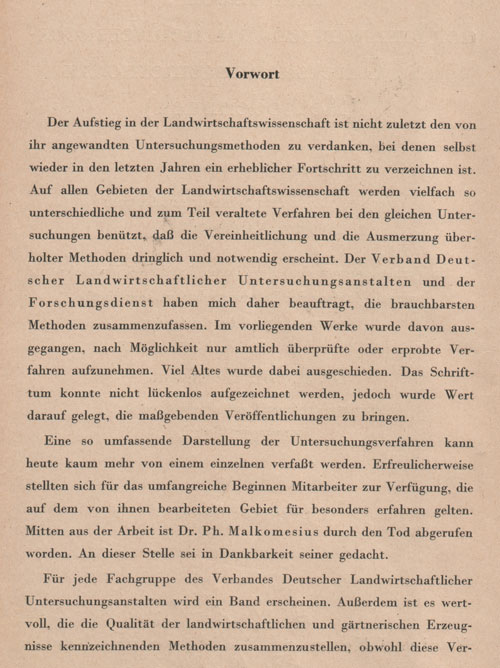 Vorwort

Der Aufstieg in der Landwirtschaftswissenschaft ist nicht zuletzt den von ihr angewandten Untersuchungsmethoden zu verdanken, bei denen selbst wieder in den letzten Jahren ein erheblicher Fortschritt zu verzeichnen ist. Auf allen Gebieten der Landwirtschaftswissenschaft werden vielfach so unterschiedliche und zum Teil veraltete Verfahren bei den gleichen Untersuchungen benützt, daß die Vereinheitlichung und die Ausmerzung überholter Methoden dringlich und notwendig erscheint. Der Verband Deutscher Landwirtschaftlicher Untersuchungsanstalten und der Forschungsdienst haben mich daher beauftragt, die brauchbarsten Methoden zusammenzufassen. Im vorliegenden Werke wurde davon ausgegangen, nach Möglichkeit nur amtlich überprüfte oder erprobte Verfahren aufzunehmen. Viel Altes wurde dabei ausgeschieden. Das Schrifttum konnte nicht lückenlos aufgezeichnet werden, jedoch wurde Wert darauf gelegt, die maßgebenden Veröffentlichungen zu bringen.

Eine so umfassende Darstellung der Untersuchungsverfahren kann heute kaum mehr von einem einzelnen verfaßt werden. Erfreulicherweise stellten sich für das umfangreiche Beginnen Mitarbeiter zur Verfügung, die auf dem von ihnen bearbeiteten Gebiet für besonders erfahren gelten. Mitten aus der Arbeit ist Dr. Ph. Malkomesius durch den Tod abgerufen worden. An dieser Stelle sei in Dankbarkeit seiner gedacht.

Für jede Fachgruppe des Verbandes Deutscher Landwirtschaftlicher Untersuchungsanstalten wird ein Band erscheinen. Außerdem ist es wertvoll, die die Qualität der landwirtschaftlichen und gärtnerischen Erzeugnisse kennzeichnenden Methoden zusammenzustellen, obwohl diese Ver-